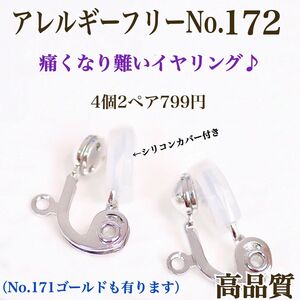 アレルギーフリーNo.172

痛くなり難いイヤリング♪

4個2ペア799円

←シリコンカバー付き

(No.171ゴールドも有ります)

高品質